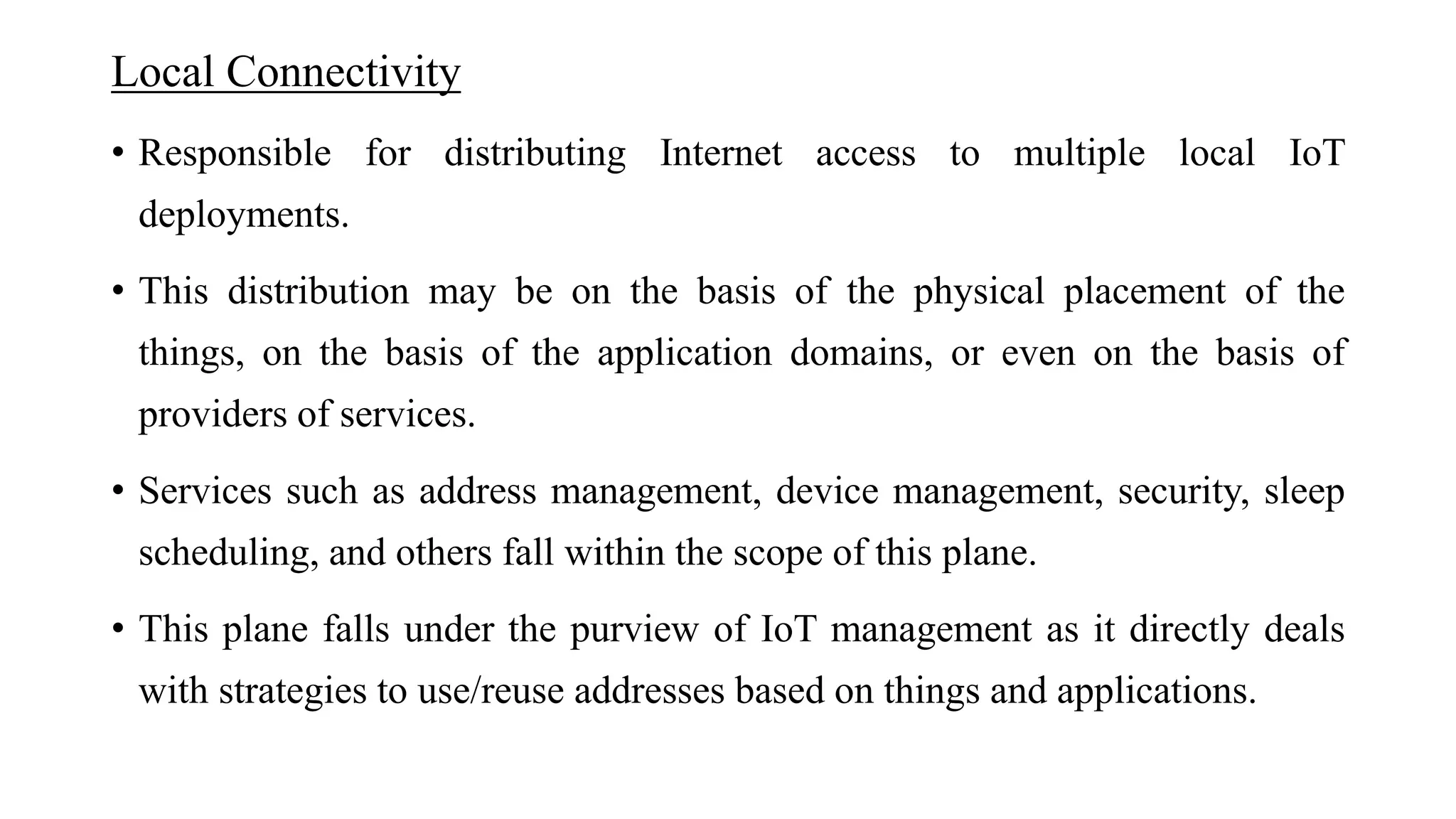 Local Connectivity

• Responsible for distributing Internet access to multiple local IoT deployments.

• This distribution may be on the basis of the physical placement of the things, on the basis of the application domains, or even on the basis of providers of services.

• Services such as address management, device management, security, sleep scheduling, and others fall within the scope of this plane.

• This plane falls under the purview of IoT management as it directly deals with strategies to use/reuse addresses based on things and applications.